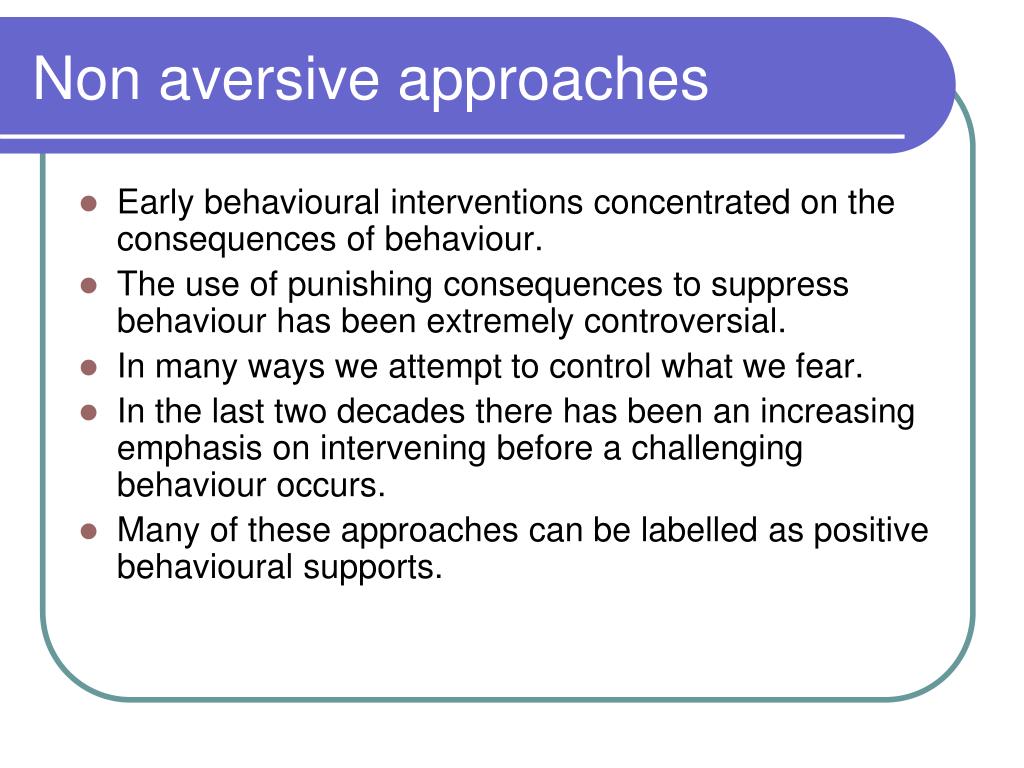 Non aversive approaches

- Early behavioural interventions concentrated on the consequences of behaviour.
- The use of punishing consequences to suppress behaviour has been extremely controversial.
- In many ways we attempt to control what we fear.
- In the last two decades there has been an increasing emphasis on intervening before a challenging behaviour occurs.
- Many of these approaches can be labelled as positive behavioural supports.